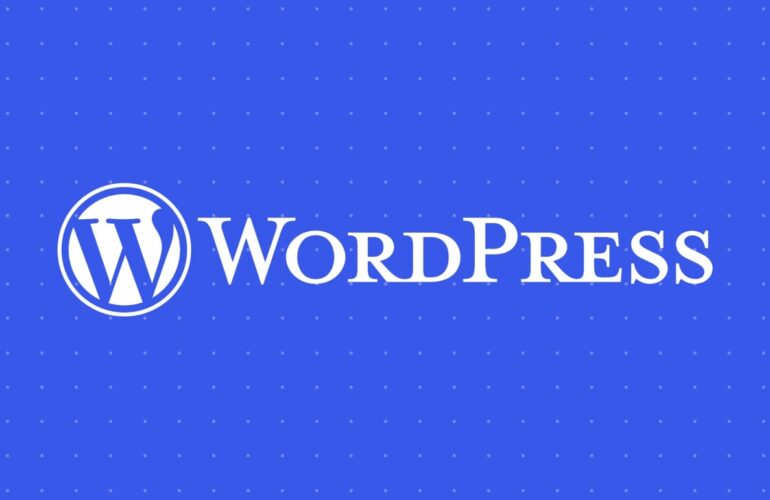 W WordPress